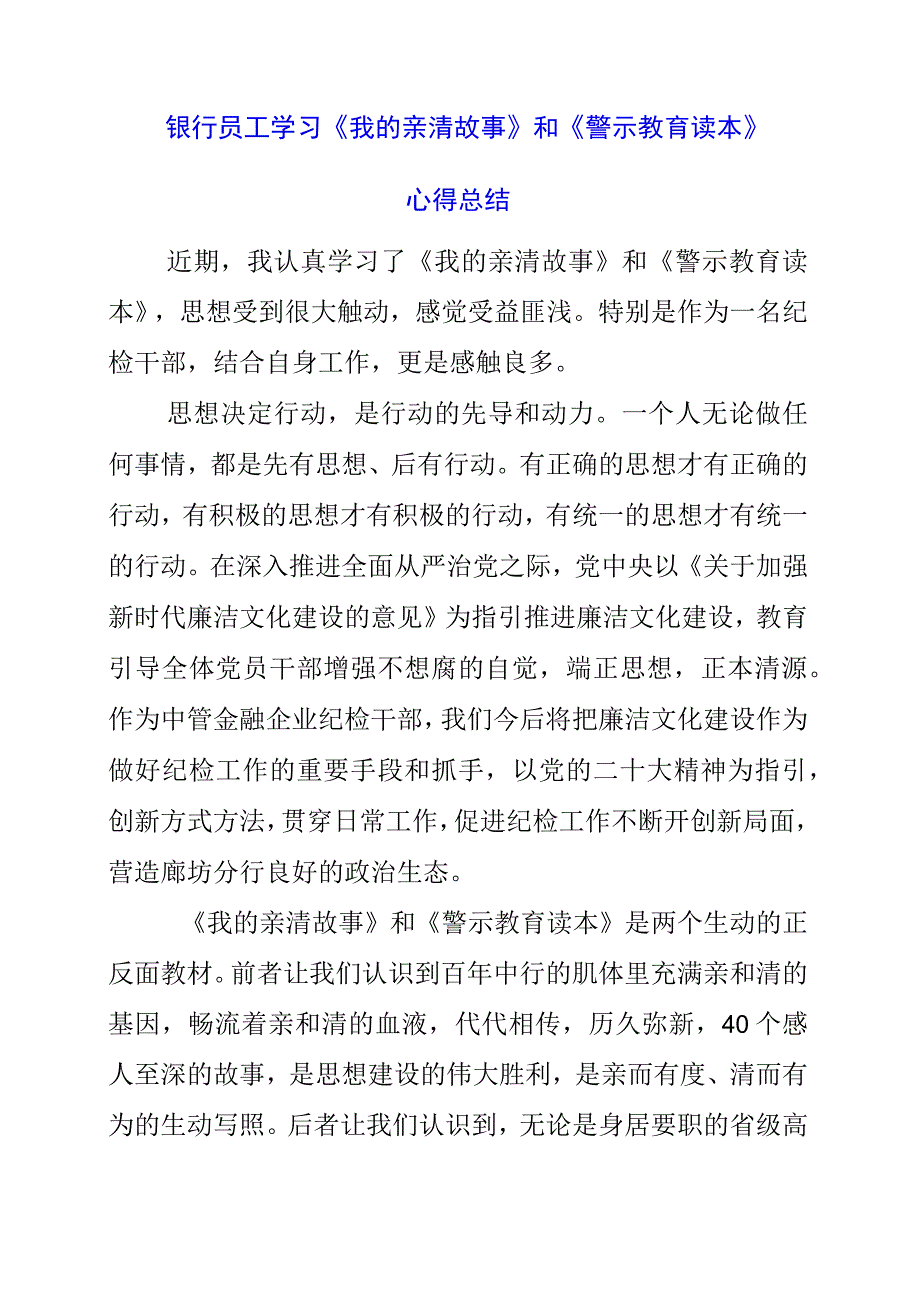 银行员工学习《我的亲清故事》和《警示教育读本》

心得总结

近期，我认真学习了《我的亲清故事》和《警示教育读本》，思想受到很大触动，感觉受益匪浅。特别是作为一名纪检干部，结合自身工作，更是感触良多。

思想决定行动，是行动的先导和动力。一个人无论做任何事情，都是先有思想、后有行动。有正确的思想才有正确的行动，有积极的思想才有积极的行动，有统一的思想才有统一的行动。在深入推进全面从严治党之际，党中央以《关于加强新时代廉洁文化建设的意见》为指引推进廉洁文化建设，教育引导全体党员干部增强不想腐的自觉，端正思想，正本清源。作为中管金融企业纪检干部，我们今后将把廉洁文化建设作为做好纪检工作的重要手段和抓手，以党的二十大精神为指引，创新方式方法，贯穿日常工作，促进纪检工作不断开创新局面，营造廊坊分行良好的政治生态。

《我的亲清故事》和《警示教育读本》是两个生动的正反面教材。前者让我们认识到百年中行的肌体里充满亲和清的基因，畅流着亲和清的血液，代代相传，历久弥新，40个感人至深的故事，是思想建设的伟大胜利，是亲而有度、清而有为的生动写照。后者让我们认识到，无论是身居要职的省级高